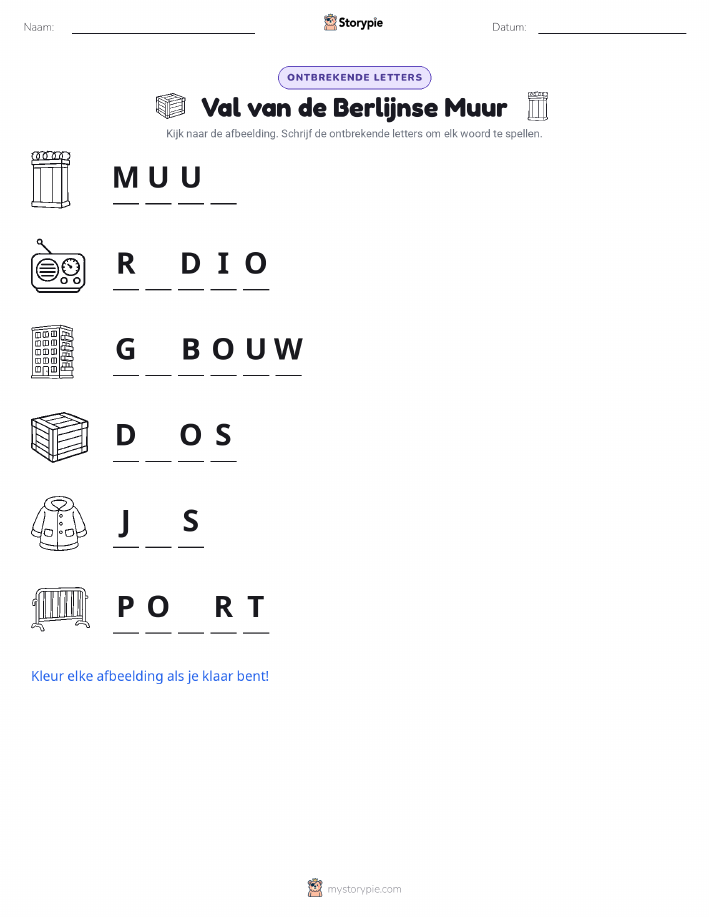 Naam: ____ Storypie Datum: ____

ONTBREKENDE LETTERS

Val van de Berlijnse Muur

Kijk naar de afbeelding. Schrijf de ontbrekende letters om elk woord te spellen.

M U U ____

R ____ D I O

G ____ B O U W

D ____ O S

J ____ S

P O ____ R T

Kleur elke afbeelding als je klaar bent!

mystorypie.com